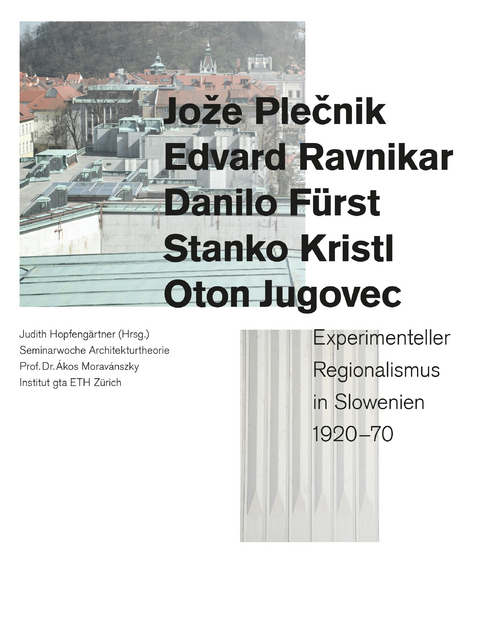 Jože Plečnik
Edvard Ravnikar
Danilo Fürst
Stanko Kristl
Oton Jugovec

Judith Hopfengärtner (Hrsg.)
Seminarwoche Architekturtheorie
Prof. Dr. Ákos Moravánszky
Institut gta ETH Zürich

Experimenteller
Regionalismus
in Slowenien
1920–70